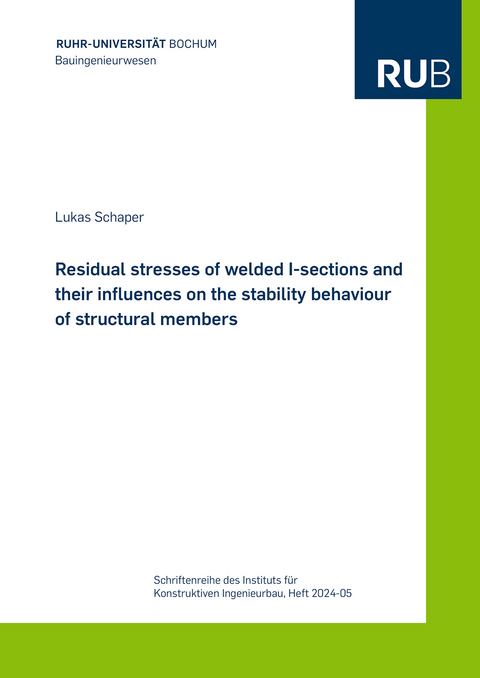 RUHR-UNIVERSITÄT BOCHUM
Bauingenieurwesen

RUB

Lukas Schaper

Residual stresses of welded I-sections and their influences on the stability behaviour of structural members

Schriftenreihe des Instituts für Konstruktiven Ingenieurbau, Heft 2024-05